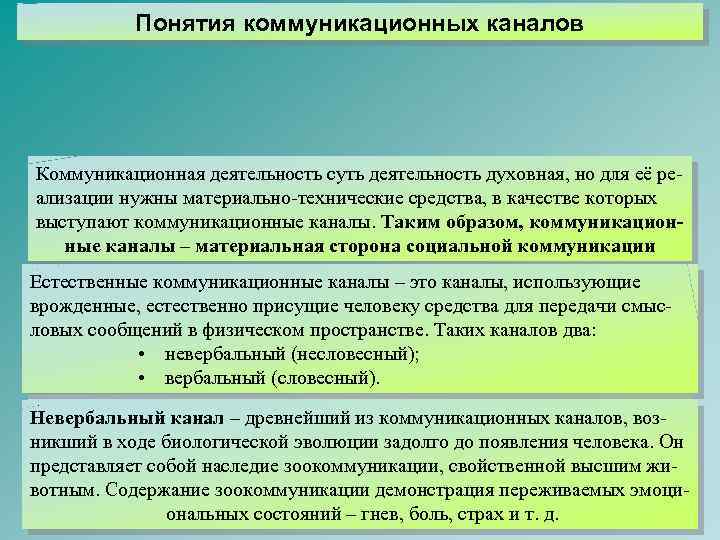 Понятия коммуникационных каналов

Коммуникационная деятельность суть деятельность духовная, но для её реализации нужны материально-технические средства, в качестве которых выступают коммуникационные каналы. Таким образом, коммуникационные каналы – материальная сторона социальной коммуникации

Естественные коммуникационные каналы – это каналы, использующие врожденные, естественно присущие человеку средства для передачи смысловых сообщений в физическом пространстве. Таких каналов два:
• невербальный (несловесный);
• вербальный (словесный).

Невербальный канал – древнейший из коммуникационных каналов, возникший в ходе биологической эволюции задолго до появления человека. Он представляет собой наследие зоокоммуникации, свойственной высшим животным. Содержание зоокоммуникации демонстрация переживаемых эмоциональных состояний – гнев, боль, страх и т. д.